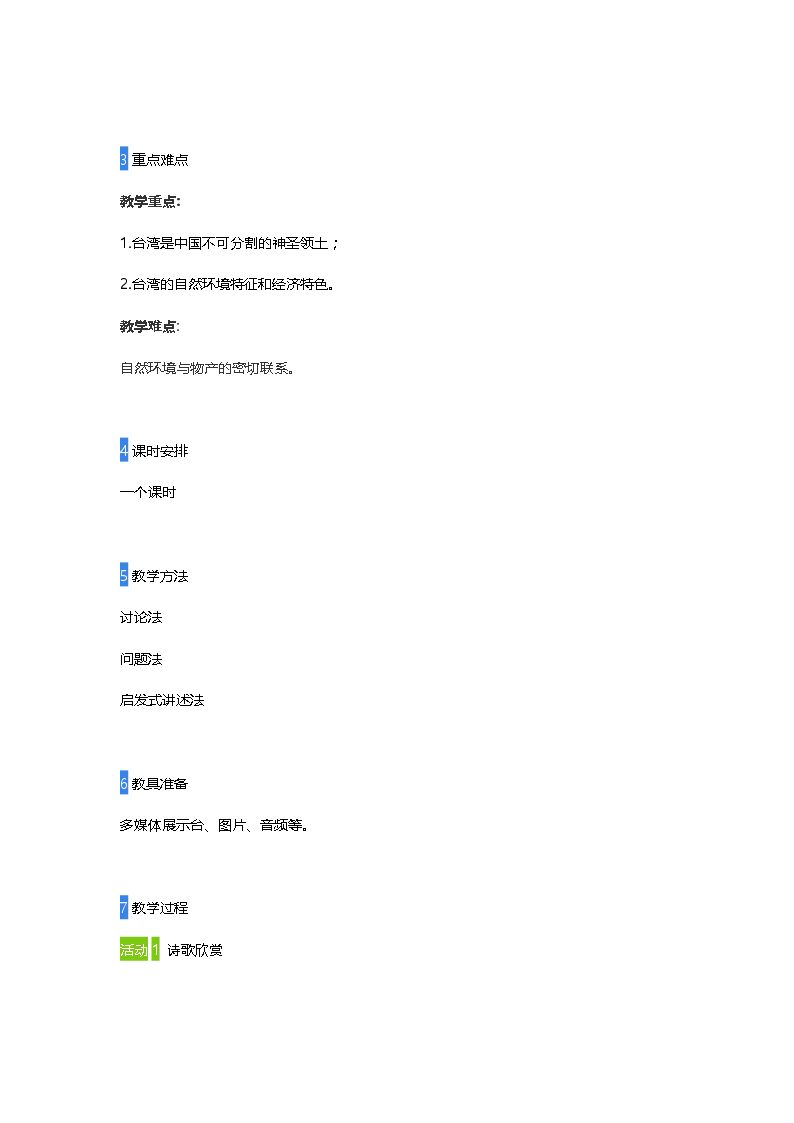 3重点难点

教学重点:

1.台湾是中国不可分割的神圣领土；

2.台湾的自然环境特征和经济特色。

教学难点:

自然环境与物产的密切联系。

4课时安排

一个课时

5教学方法

讨论法

问题法

启发式讲述法

6教具准备

多媒体展示台、图片、音频等。

7教学过程

活动1 诗歌欣赏